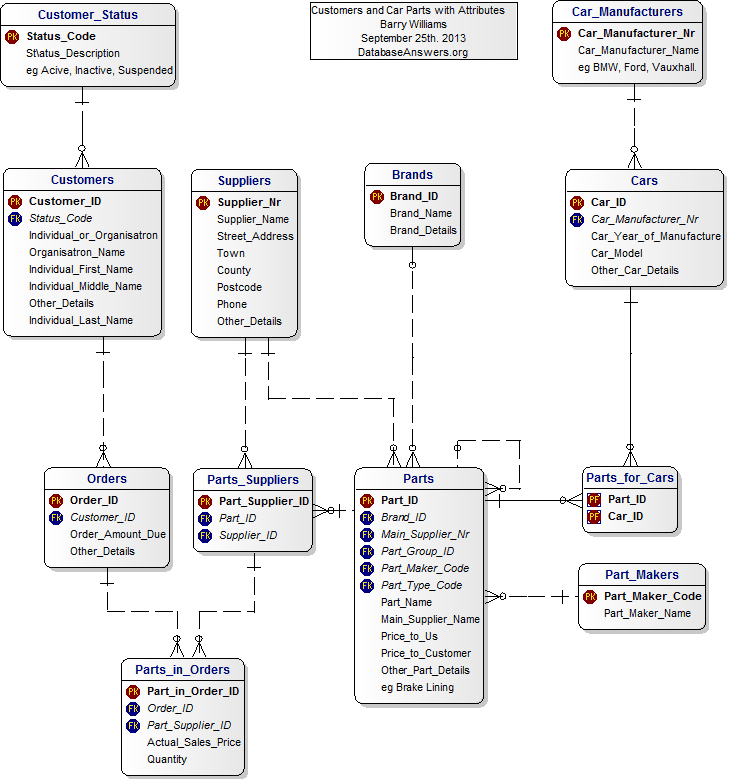 Customer_Status
PK Status_Code
St\atus_Description
eg Acive, Inactive, Suspended

Customers and Car Parts with Attributes
Barry Williams
September 25th. 2013
DatabaseAnswers.org

Car_Manufacturers
PK Car_Manufacturer_Nr
Car_Manufacturer_Name
eg BMW, Ford, Vauxhall.

Customers
PK Customer_ID
FK Status_Code
Individual_or_Organisatron
Organisatron_Name
Individual_First_Name
Individual_Middle_Name
Other_Details
Individual_Last_Name

Suppliers
PK Supplier_Nr
Supplier_Name
Street_Address
Town
County
Postcode
Phone
Other_Details

Brands
PK Brand_ID
Brand_Name
Brand_Details

Cars
PK Car_ID
FK Car_Manufacturer_Nr
Car_Year_of_Manufacture
Car_Model
Other_Car_Details

Orders
PK Order_ID
FK Customer_ID
Order_Amount_Due
Other_Details

Parts_Suppliers
PK Part_Supplier_ID
FK Part_ID
FK Supplier_ID

Parts
PK Part_ID
FK Brand_ID
FK Main_Supplier_Nr
FK Part_Group_ID
FK Part_Maker_Code
FK Part_Type_Code
Part_Name
Main_Supplier_Name
Price_to_Us
Price_to_Customer
Other_Part_Details
eg Brake Lining

Parts_for_Cars
PF Part_ID
PF Car_ID

Part_Makers
PK Part_Maker_Code
Part_Maker_Name

Parts_in_Orders
PK Part_in_Order_ID
FK Order_ID
FK Part_Supplier_ID
Actual_Sales_Price
Quantity